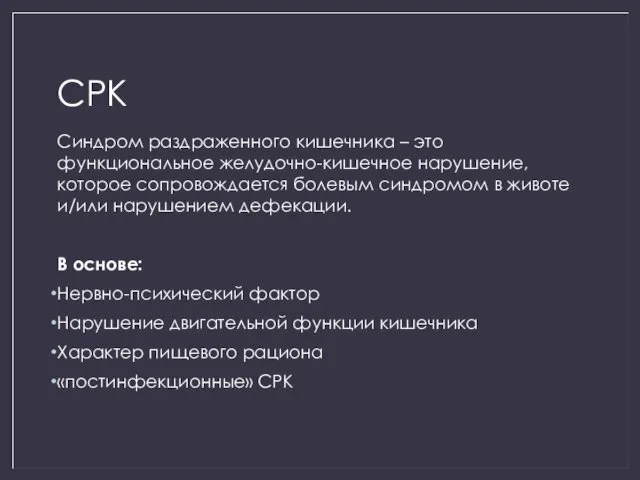 СРК

Синдром раздраженного кишечника – это функциональное желудочно-кишечное нарушение, которое сопровождается болевым синдромом в животе и/или нарушением дефекации.

В основе:

•Нервно-психический фактор

•Нарушение двигательной функции кишечника

•Характер пищевого рациона

•«постинфекционные» СРК